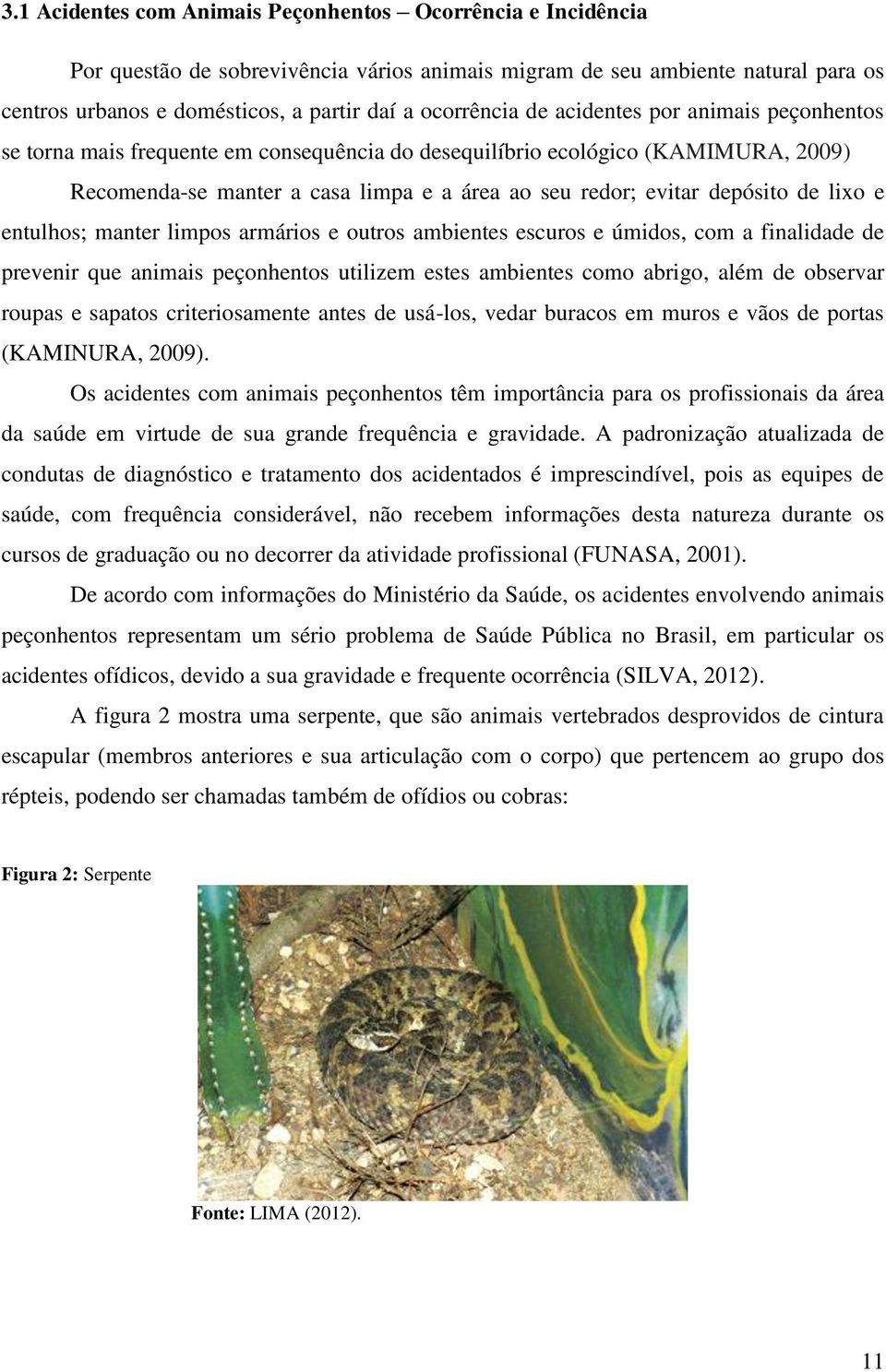 3.1 Acidentes com Animais Peçonhentos – Ocorrência e Incidência

Por questão de sobrevivência vários animais migram de seu ambiente natural para os centros urbanos e domésticos, a partir daí a ocorrência de acidentes por animais peçonhentos se torna mais frequente em consequência do desequilíbrio ecológico (KAMIMURA, 2009)

Recomenda-se manter a casa limpa e a área ao seu redor; evitar depósito de lixo e entulhos; manter limpos armários e outros ambientes escuros e úmidos, com a finalidade de prevenir que animais peçonhentos utilizem estes ambientes como abrigo, além de observar roupas e sapatos criteriosamente antes de usá-los, vedar buracos em muros e vãos de portas (KAMINURA, 2009).

Os acidentes com animais peçonhentos têm importância para os profissionais da área da saúde em virtude de sua grande frequência e gravidade. A padronização atualizada de condutas de diagnóstico e tratamento dos acidentados é imprescindível, pois as equipes de saúde, com frequência considerável, não recebem informações desta natureza durante os cursos de graduação ou no decorrer da atividade profissional (FUNASA, 2001).

De acordo com informações do Ministério da Saúde, os acidentes envolvendo animais peçonhentos representam um sério problema de Saúde Pública no Brasil, em particular os acidentes ofídicos, devido a sua gravidade e frequente ocorrência (SILVA, 2012).

A figura 2 mostra uma serpente, que são animais vertebrados desprovidos de cintura escapular (membros anteriores e sua articulação com o corpo) que pertencem ao grupo dos répteis, podendo ser chamadas também de ofídios ou cobras:

Figura 2: Serpente

Fonte: LIMA (2012).

11